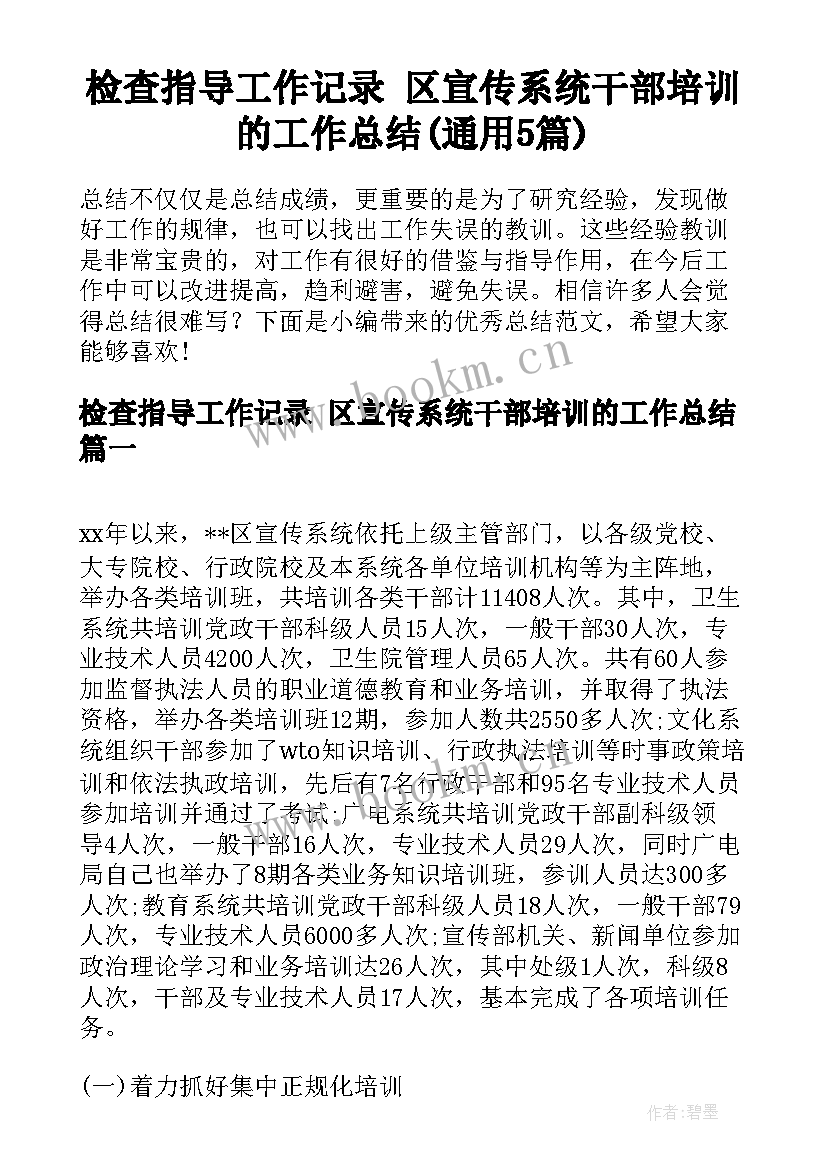 检查指导工作记录 区宣传系统干部培训的工作总结(通用5篇)

总结不仅仅是总结成绩，更重要的是为了研究经验，发现做好工作的规律，也可以找出工作失误的教训。这些经验教训是非常宝贵的，对工作有很好的借鉴与指导作用，在今后工作中可以改进提高，趋利避害，避免失误。相信许多人会觉得总结很难写？下面是小编带来的优秀总结范文，希望大家能够喜欢！

www.bookm.cn

检查指导工作记录 区宣传系统干部培训的工作总结篇一

xx年以来，**区宣传系统依托上级主管部门，以各级党校、大专院校、行政院校及本系统各单位培训机构等为主阵地，举办各类培训班，共培训各类干部计11408人次。其中，卫生系统共培训党政干部科级人员15人次，一般干部30人次，专业技术人员4200人次，卫生院管理人员65人次。共有60人参加监督执法人员的职业道德教育和业务培训，并取得了执法资格，举办各类培训班12期，参加人数共2550多人次;文化系统组织干部参加了wto知识培训、行政执法培训等时事政策培训和依法执政培训，先后有7名行政干部和95名专业技术人员参加培训并通过了考试;广电系统共培训党政干部副科级领导4人次，一般干部16人次，专业技术人员29人次，同时广电局自己也举办了8期各类业务知识培训班，参训人员达300多人次;教育系统共培训党政干部科级人员18人次，一般干部79人次，专业技术人员6000多人次;宣传部机关、新闻单位参加政治理论学习和业务培训达26人次，其中处级1人次，科级8人次，干部及专业技术人员17人次，基本完成了各项培训任务。

(一)着力抓好集中正规化培训

作者:碧墨